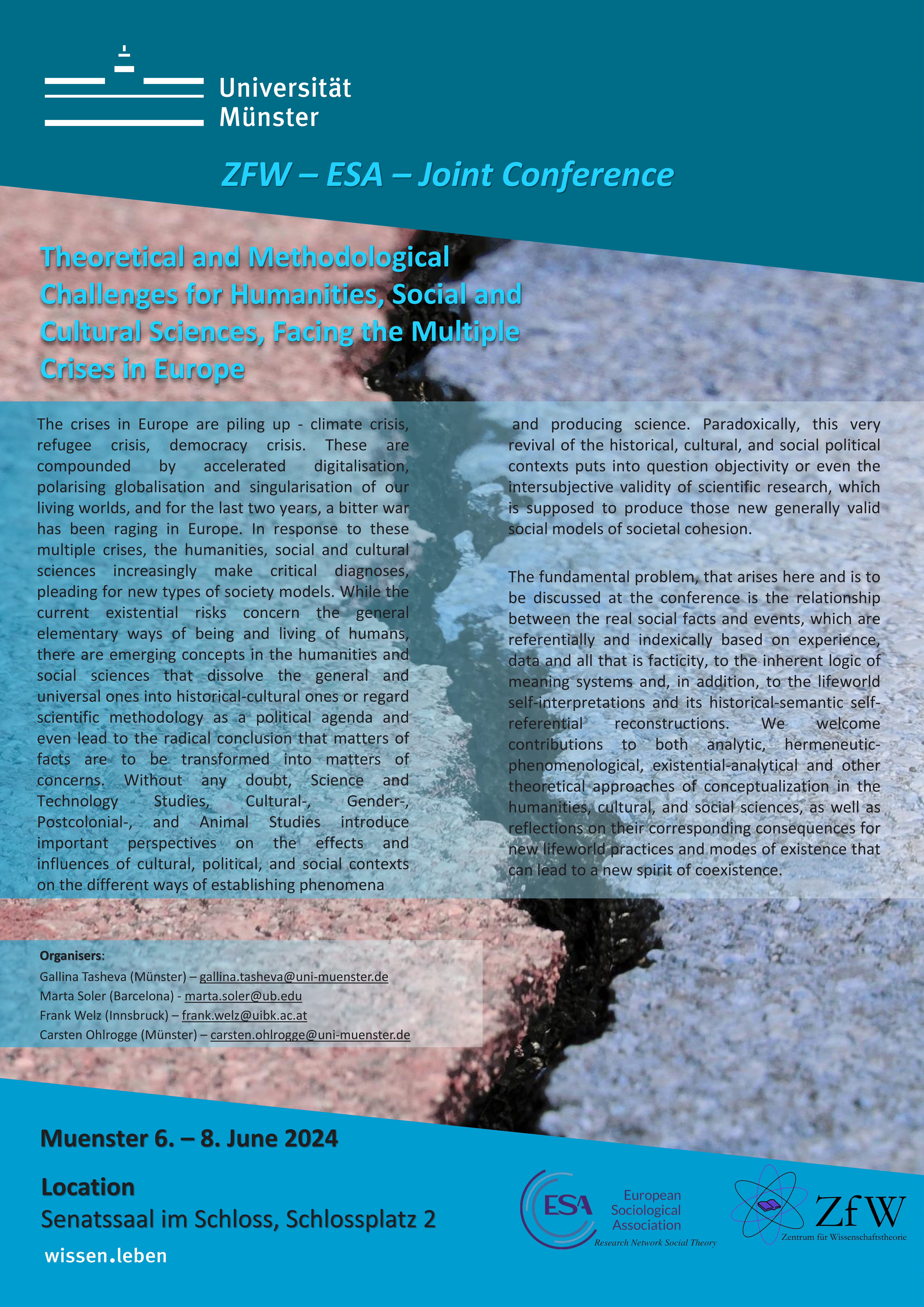 Universität
Münster

ZFW – ESA – Joint Conference

Theoretical and Methodological Challenges for Humanities, Social and Cultural Sciences, Facing the Multiple Crises in Europe

The crises in Europe are piling up - climate crisis, refugee crisis, democracy crisis. These are compounded by accelerated digitalisation, polarising globalisation and singularisation of our living worlds, and for the last two years, a bitter war has been raging in Europe. In response to these multiple crises, the humanities, social and cultural sciences increasingly make critical diagnoses, pleading for new types of society models. While the current existential risks concern the general elementary ways of being and living of humans, there are emerging concepts in the humanities and social sciences that dissolve the general and universal ones into historical-cultural ones or regard scientific methodology as a political agenda and even lead to the radical conclusion that matters of facts are to be transformed into matters of concerns. Without any doubt, Science and Technology Studies, Cultural-, Gender-, Postcolonial-, and Animal Studies introduce important perspectives on the effects and influences of cultural, political, and social contexts on the different ways of establishing phenomena and producing science. Paradoxically, this very revival of the historical, cultural, and social political contexts puts into question objectivity or even the intersubjective validity of scientific research, which is supposed to produce those new generally valid social models of societal cohesion.

The fundamental problem, that arises here and is to be discussed at the conference is the relationship between the real social facts and events, which are referentially and indexically based on experience, data and all that is facticity, to the inherent logic of meaning systems and, in addition, to the lifeworld self-interpretations and its historical-semantic self-referential reconstructions. We welcome contributions to both analytic, hermeneutic-phenomenological, existential-analytical and other theoretical approaches of conceptualization in the humanities, cultural, and social sciences, as well as reflections on their corresponding consequences for new lifeworld practices and modes of existence that can lead to a new spirit of coexistence.

Organisers:
Gallina Tasheva (Münster) – gallina.tasheva@uni-muenster.de
Marta Soler (Barcelona) - marta.soler@ub.edu
Frank Welz (Innsbruck) – frank.welz@uibk.ac.at
Carsten Ohlrogge (Münster) – carsten.ohlrogge@uni-muenster.de

Muenster 6. – 8. June 2024

Location
Senatssaal im Schloss, Schlossplatz 2

wissen.leben

ESA
European
Sociological
Association
Research Network Social Theory

ZfW
Zentrum für Wissenschaftstheorie